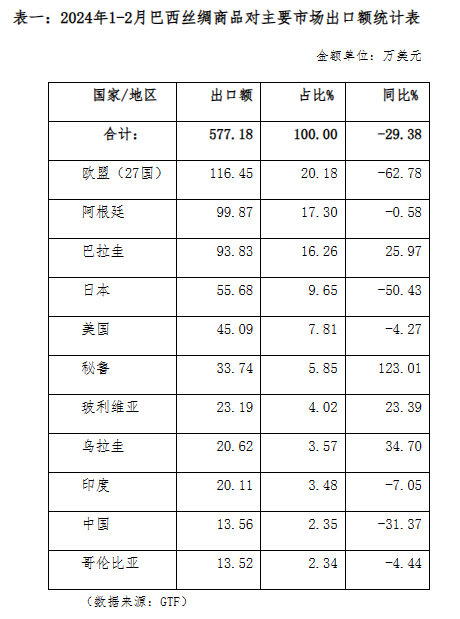 表一：2024年1-2月巴西丝绸商品对主要市场出口额统计表

金额单位：万美元

| 国家/地区 | 出口额 | 占比% | 同比% |
|---|---|---|---|
| 合计： | 577.18 | 100.00 | -29.38 |
| 欧盟（27国） | 116.45 | 20.18 | -62.78 |
| 阿根廷 | 99.87 | 17.30 | -0.58 |
| 巴拉圭 | 93.83 | 16.26 | 25.97 |
| 日本 | 55.68 | 9.65 | -50.43 |
| 美国 | 45.09 | 7.81 | -4.27 |
| 秘鲁 | 33.74 | 5.85 | 123.01 |
| 玻利维亚 | 23.19 | 4.02 | 23.39 |
| 乌拉圭 | 20.62 | 3.57 | 34.70 |
| 印度 | 20.11 | 3.48 | -7.05 |
| 中国 | 13.56 | 2.35 | -31.37 |
| 哥伦比亚 | 13.52 | 2.34 | -4.44 |

（数据来源：GTF）